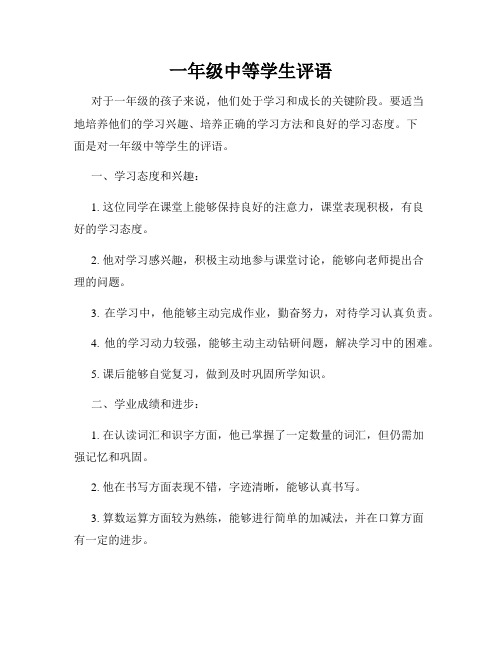 一年级中等学生评语

对于一年级的孩子来说，他们处于学习和成长的关键阶段。要适当地培养他们的学习兴趣、培养正确的学习方法和良好的学习态度。下面是对一年级中等学生的评语。

一、学习态度和兴趣：

1. 这位同学在课堂上能够保持良好的注意力，课堂表现积极，有良好的学习态度。

2. 他对学习感兴趣，积极主动地参与课堂讨论，能够向老师提出合理的问题。

3. 在学习中，他能够主动完成作业，勤奋努力，对待学习认真负责。

4. 他的学习动力较强，能够主动主动钻研问题，解决学习中的困难。

5. 课后能够自觉复习，做到及时巩固所学知识。

二、学业成绩和进步：

1. 在认读词汇和识字方面，他已掌握了一定数量的词汇，但仍需加强记忆和巩固。

2. 他在书写方面表现不错，字迹清晰，能够认真书写。

3. 算数运算方面较为熟练，能够进行简单的加减法，并在口算方面有一定的进步。